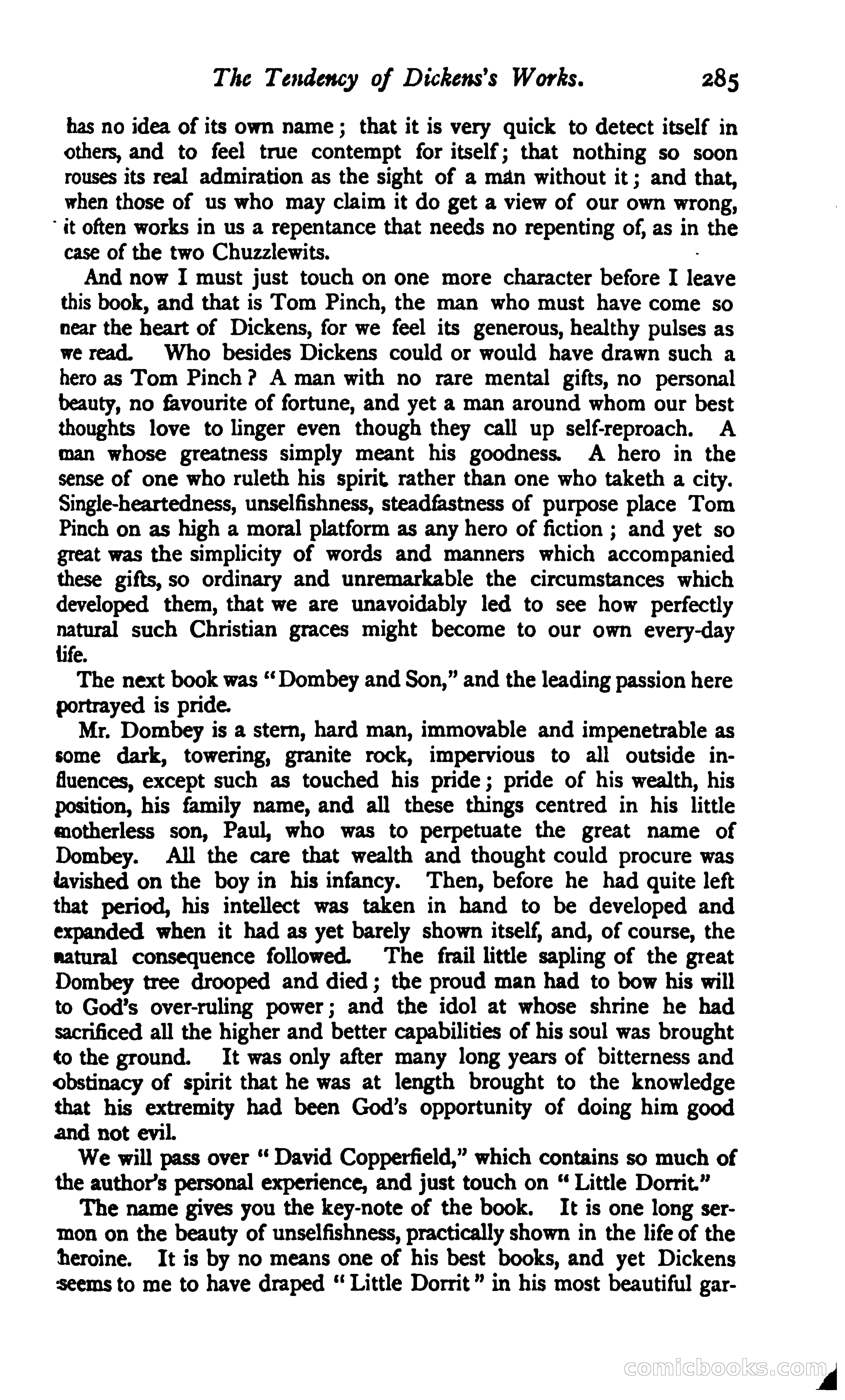 The Tendency of Dickens's Works. 285

has no idea of its own name; that it is very quick to detect itself in others, and to feel true contempt for itself; that nothing so soon rouses its real admiration as the sight of a man without it; and that, when those of us who may claim it do get a view of our own wrong, it often works in us a repentance that needs no repenting of, as in the case of the two Chuzzlewits.

And now I must just touch on one more character before I leave this book, and that is Tom Pinch, the man who must have come so near the heart of Dickens, for we feel its generous, healthy pulses as we read. Who besides Dickens could or would have drawn such a hero as Tom Pinch? A man with no rare mental gifts, no personal beauty, no favourite of fortune, and yet a man around whom our best thoughts love to linger even though they call up self-reproach. A man whose greatness simply meant his goodness. A hero in the sense of one who ruleth his spirit rather than one who taketh a city. Single-heartedness, unselfishness, steadfastness of purpose place Tom Pinch on as high a moral platform as any hero of fiction; and yet so great was the simplicity of words and manners which accompanied these gifts, so ordinary and unremarkable the circumstances which developed them, that we are unavoidably led to see how perfectly natural such Christian graces might become to our own every-day life.

The next book was "Dombey and Son," and the leading passion here portrayed is pride.

Mr. Dombey is a stern, hard man, immovable and impenetrable as some dark, towering, granite rock, impervious to all outside influences, except such as touched his pride; pride of his wealth, his position, his family name, and all these things centred in his little motherless son, Paul, who was to perpetuate the great name of Dombey. All the care that wealth and thought could procure was lavished on the boy in his infancy. Then, before he had quite left that period, his intellect was taken in hand to be developed and expanded when it had as yet barely shown itself, and, of course, the natural consequence followed. The frail little sapling of the great Dombey tree drooped and died; the proud man had to bow his will to God's over-ruling power; and the idol at whose shrine he had sacrificed all the higher and better capabilities of his soul was brought to the ground. It was only after many long years of bitterness and obstinacy of spirit that he was at length brought to the knowledge that his extremity had been God's opportunity of doing him good and not evil.

We will pass over "David Copperfield," which contains so much of the author's personal experience, and just touch on "Little Dorrit."

The name gives you the key-note of the book. It is one long sermon on the beauty of unselfishness, practically shown in the life of the heroine. It is by no means one of his best books, and yet Dickens seems to me to have draped "Little Dorrit" in his most beautiful gar-

comicbooks.com